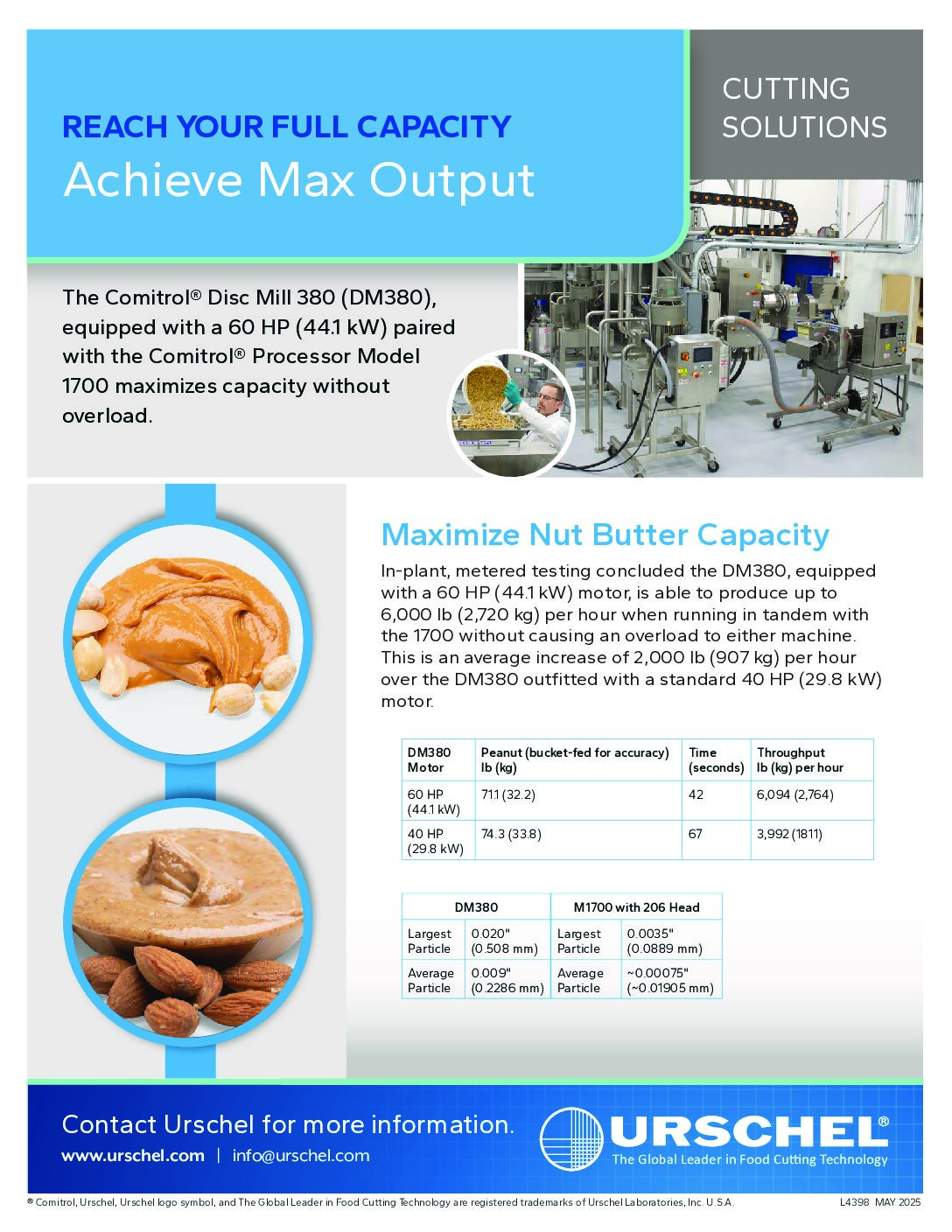 REACH YOUR FULL CAPACITY
Achieve Max Output

CUTTING SOLUTIONS

The Comitrol® Disc Mill 380 (DM380), equipped with a 60 HP (44.1 kW) paired with the Comitrol® Processor Model 1700 maximizes capacity without overload.

Maximize Nut Butter Capacity

In-plant, metered testing concluded the DM380, equipped with a 60 HP (44.1 kW) motor, is able to produce up to 6,000 lb (2,720 kg) per hour when running in tandem with the 1700 without causing an overload to either machine. This is an average increase of 2,000 lb (907 kg) per hour over the DM380 outfitted with a standard 40 HP (29.8 kW) motor.

| DM380 Motor | Peanut (bucket-fed for accuracy) lb (kg) | Time (seconds) | Throughput lb (kg) per hour |
|---|---|---|---|
| 60 HP (44.1 kW) | 71.1 (32.2) | 42 | 6,094 (2,764) |
| 40 HP (29.8 kW) | 74.3 (33.8) | 67 | 3,992 (1811) |

| DM380 | | M1700 with 206 Head | |
|---|---|---|---|
| Largest Particle | 0.020" (0.508 mm) | Largest Particle | 0.0035" (0.0889 mm) |
| Average Particle | 0.009" (0.2286 mm) | Average Particle | ~0.00075" (~0.01905 mm) |

Contact Urschel for more information.
www.urschel.com | info@urschel.com

URSCHEL®
The Global Leader in Food Cutting Technology

® Comitrol, Urschel, Urschel logo symbol, and The Global Leader in Food Cutting Technology are registered trademarks of Urschel Laboratories, Inc. U.S.A.
L4398 MAY 2025